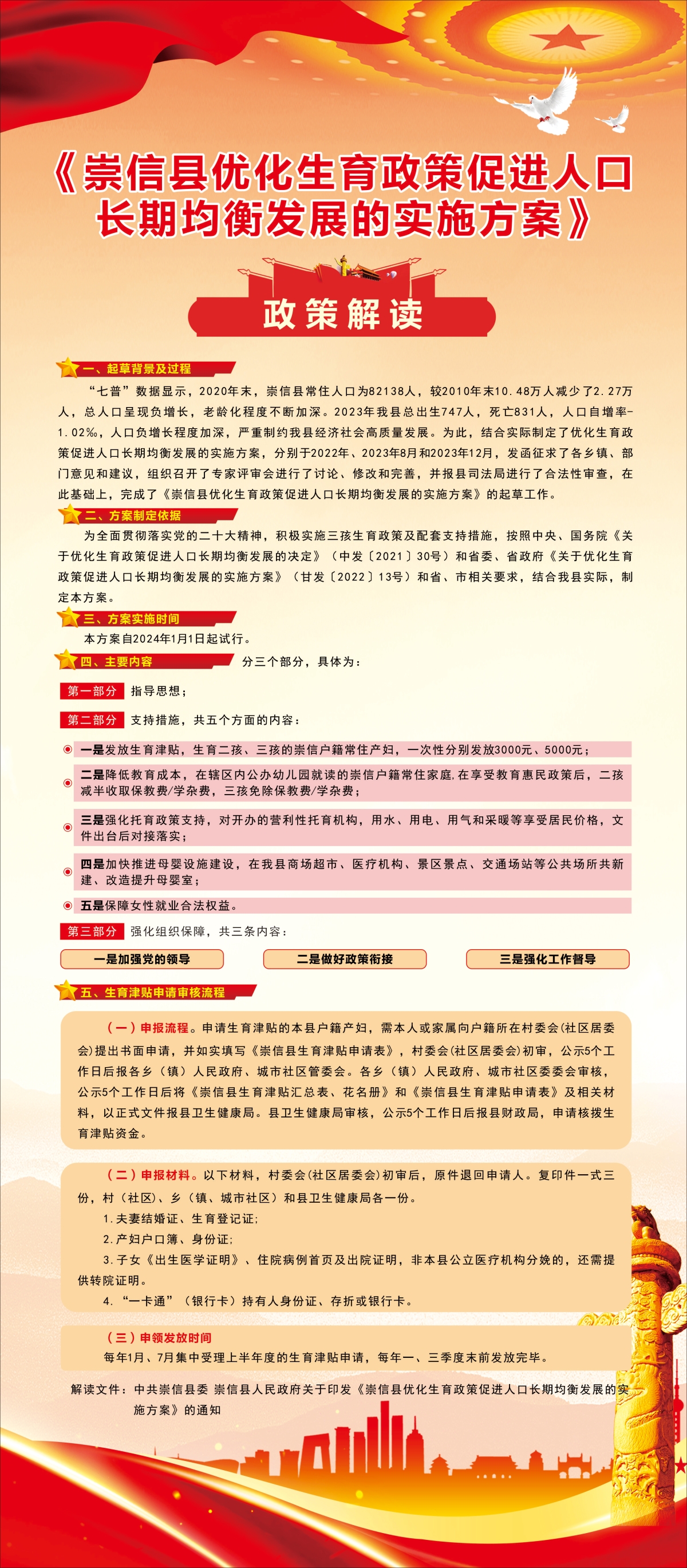 《崇信县优化生育政策促进人口长期均衡发展的实施方案》

政策解读

一、起草背景及过程

“七普”数据显示，2020年末，崇信县常住人口为82138人，较2010年末10.48万人减少了2.27万人，总人口呈现负增长，老龄化程度不断加深。2023年我县总出生747人，死亡831人，人口自增率-1.02‰，人口负增长程度加深，严重制约我县经济社会高质量发展。为此，结合实际制定了优化生育政策促进人口长期均衡发展的实施方案，分别于2022年、2023年8月和2023年12月，发函征求了各乡镇、部门意见和建议，组织召开了专家评审会进行了讨论、修改和完善，并报县司法局进行了合法性审查，在此基础上，完成了《崇信县优化生育政策促进人口长期均衡发展的实施方案》的起草工作。

二、方案制定依据

为全面贯彻落实党的二十大精神，积极实施三孩生育政策及配套支持措施，按照中央、国务院《关于优化生育政策促进人口长期均衡发展的决定》（中发〔2021〕30号）和省委、省政府《关于优化生育政策促进人口长期均衡发展的实施方案》（甘发〔2022〕13号）和省、市相关要求，结合我县实际，制定本方案。

三、方案实施时间

本方案自2024年1月1日起试行。

四、主要内容 分三个部分，具体为：

第一部分 指导思想；

第二部分 支持措施，共五个方面的内容：

一是发放生育津贴，生育二孩、三孩的崇信户籍常住产妇，一次性分别发放3000元、5000元；

二是降低教育成本，在辖区内公办幼儿园就读的崇信户籍常住家庭,在享受教育惠民政策后，二孩减半收取保教费/学杂费，三孩免除保教费/学杂费；

三是强化托育政策支持，对开办的营利性托育机构，用水、用电、用气和采暖等享受居民价格，文件出台后对接落实；

四是加快推进母婴设施建设，在我县商场超市、医疗机构、景区景点、交通场站等公共场所共新建、改造提升母婴室；

五是保障女性就业合法权益。

第三部分 强化组织保障，共三条内容：

一是加强党的领导

二是做好政策衔接

三是强化工作督导

五、生育津贴申请审核流程

（一）申报流程。申请生育津贴的本县户籍产妇，需本人或家属向户籍所在村委会(社区居委会)提出书面申请，并如实填写《崇信县生育津贴申请表》，村委会(社区居委会)初审，公示5个工作日后报各乡（镇）人民政府、城市社区管委会。各乡（镇）人民政府、城市社区委委会审核，公示5个工作日后将《崇信县生育津贴汇总表、花名册》和《崇信县生育津贴申请表》及相关材料，以正式文件报县卫生健康局。县卫生健康局审核，公示5个工作日后报县财政局，申请核拨生育津贴资金。

（二）申报材料。以下材料，村委会(社区居委会)初审后，原件退回申请人。复印件一式三份，村（社区）、乡（镇、城市社区）和县卫生健康局各一份。

1.夫妻结婚证、生育登记证;

2.产妇户口簿、身份证;

3.子女《出生医学证明》、住院病例首页及出院证明，非本县公立医疗机构分娩的，还需提供转院证明。

4.“一卡通”（银行卡）持有人身份证、存折或银行卡。

（三）申领发放时间

每年1月、7月集中受理上半年度的生育津贴申请，每年一、三季度末前发放完毕。

解读文件：中共崇信县委 崇信县人民政府关于印发《崇信县优化生育政策促进人口长期均衡发展的实施方案》的通知